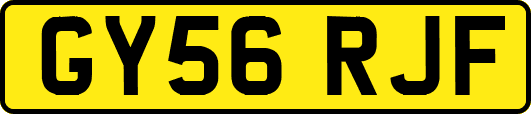 GY56 RJF